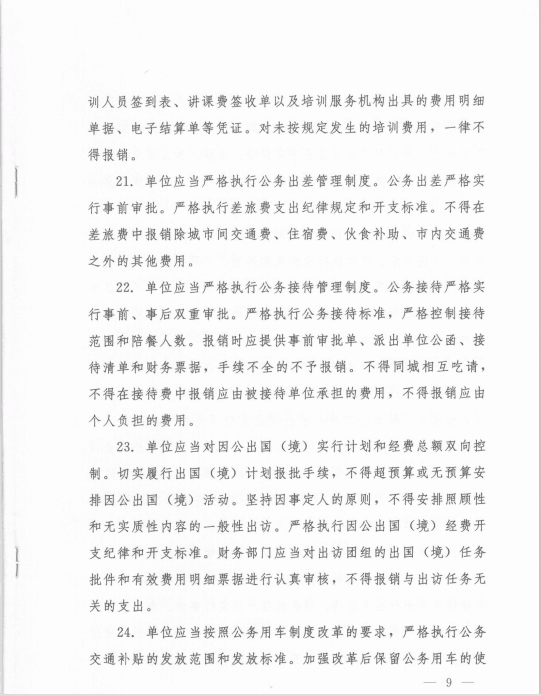 训人员签到表、讲课费签收单以及培训服务机构出具的费用明细单据、电子结算单等凭证。对未按规定发生的培训费用，一律不得报销。

21. 单位应当严格执行公务出差管理制度。公务出差严格实行事前审批。严格执行差旅费支出纪律规定和开支标准。不得在差旅费中报销除城市间交通费、住宿费、伙食补助、市内交通费之外的其他费用。

22. 单位应当严格执行公务接待管理制度。公务接待严格实行事前、事后双重审批。严格执行公务接待标准，严格控制接待范围和陪餐人数。报销时应提供事前审批单、派出单位公函、接待清单和财务票据，手续不全的不予报销。不得同城相互吃请，不得在接待费中报销应由被接待单位承担的费用，不得报销应由个人负担的费用。

23. 单位应当对因公出国（境）实行计划和经费总额双向控制。切实履行出国（境）计划报批手续，不得超预算或无预算安排因公出国（境）活动。坚持因事定人的原则，不得安排照顾性和无实质性内容的一般性出访。严格执行因公出国（境）经费开支纪律和开支标准。财务部门应当对出访团组的出国（境）任务批件和有效费用明细票据进行认真审核，不得报销与出访任务无关的支出。

24. 单位应当按照公务用车制度改革的要求，严格执行公务交通补贴的发放范围和发放标准。加强改革后保留公务用车的使

— 9 —